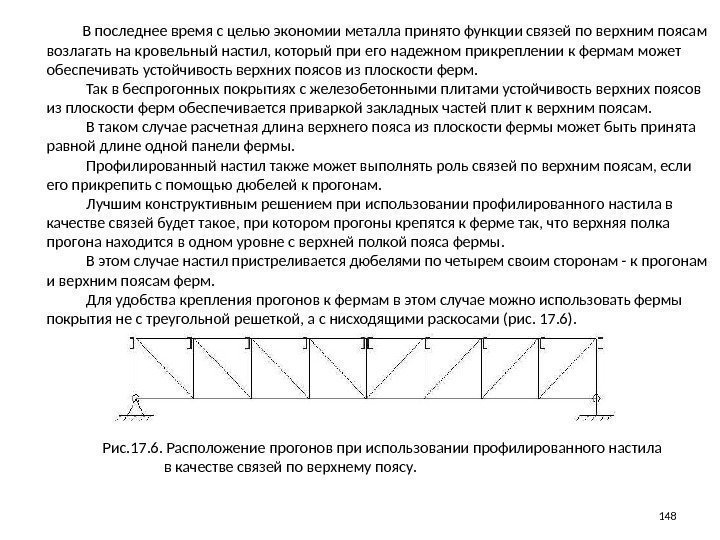 В последнее время с целью экономии металла принято функции связей по верхним поясам возлагать на кровельный настил, который при его надежном прикреплении к фермам может обеспечивать устойчивость верхних поясов из плоскости ферм.

Так в беспрогонных покрытиях с железобетонными плитами устойчивость верхних поясов из плоскости ферм обеспечивается приваркой закладных частей плит к верхним поясам.

В таком случае расчетная длина верхнего пояса из плоскости фермы может быть принята равной длине одной панели фермы.

Профилированный настил также может выполнять роль связей по верхним поясам, если его прикрепить с помощью дюбелей к прогонам.

Лучшим конструктивным решением при использовании профилированного настила в качестве связей будет такое, при котором прогоны крепятся к ферме так, что верхняя полка прогона находится в одном уровне с верхней полкой пояса фермы.

В этом случае настил пристреливается дюбелями по четырем своим сторонам - к прогонам и верхним поясам ферм.

Для удобства крепления прогонов к фермам в этом случае можно использовать фермы покрытия не с треугольной решеткой, а с нисходящими раскосами (рис. 17.6).

Рис.17.6. Расположение прогонов при использовании профилированного настила в качестве связей по верхнему поясу.

148